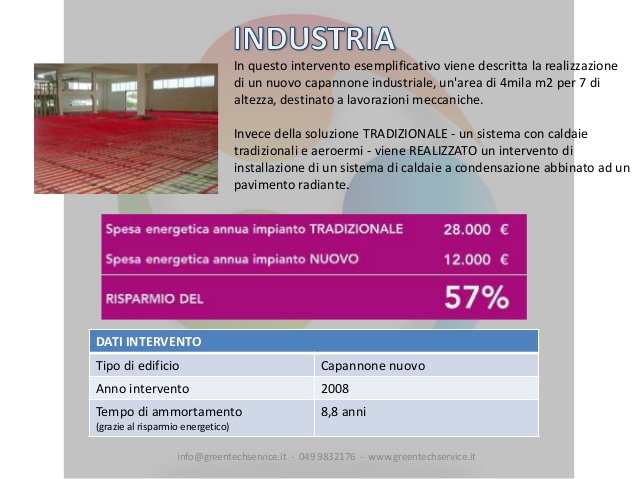 INDUSTRIA

In questo intervento esemplificativo viene descritta la realizzazione di un nuovo capannone industriale, un'area di 4mila m2 per 7 di altezza, destinato a lavorazioni meccaniche.

Invece della soluzione TRADIZIONALE - un sistema con caldaie tradizionali e aeroermi - viene REALIZZATO un intervento di installazione di un sistema di caldaie a condensazione abbinato ad un pavimento radiante.

| Spesa energetica annua impianto TRADIZIONALE | 28.000 € |
|---|---|
| Spesa energetica annua impianto NUOVO | 12.000 € |
| RISPARMIO DEL | 57% |

| DATI INTERVENTO | |
|---|---|
| Tipo di edificio | Capannone nuovo |
| Anno intervento | 2008 |
| Tempo di ammortamento (grazie al risparmio energetico) | 8,8 anni |

info@greentechservice.it - 049 9832176 - www.greentechservice.it